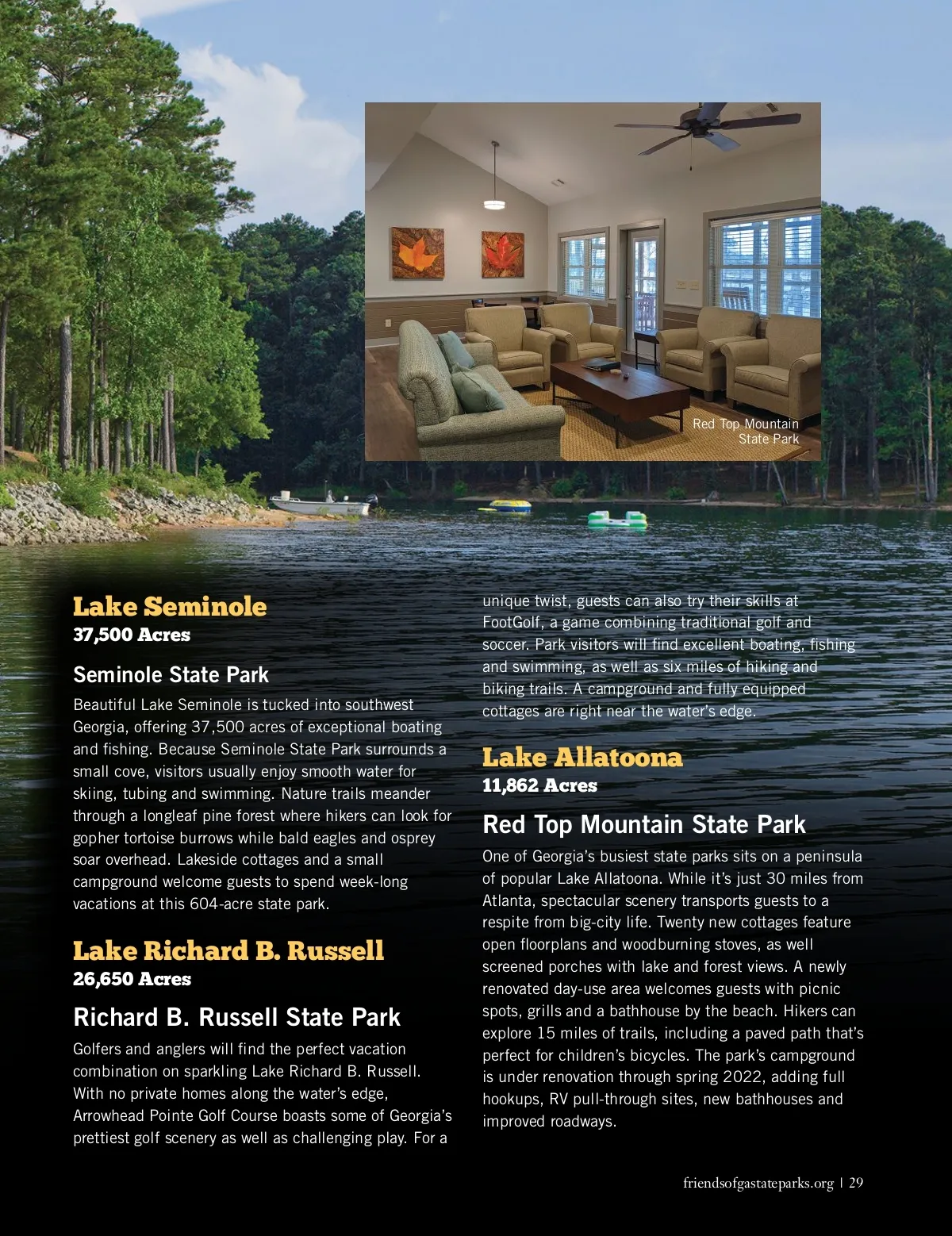 Red Top Mountain State Park

Lake Seminole
37,500 Acres

Seminole State Park

Beautiful Lake Seminole is tucked into southwest Georgia, offering 37,500 acres of exceptional boating and fishing. Because Seminole State Park surrounds a small cove, visitors usually enjoy smooth water for skiing, tubing and swimming. Nature trails meander through a longleaf pine forest where hikers can look for gopher tortoise burrows while bald eagles and osprey soar overhead. Lakeside cottages and a small campground welcome guests to spend week-long vacations at this 604-acre state park.

Lake Richard B. Russell
26,650 Acres

Richard B. Russell State Park

Golfers and anglers will find the perfect vacation combination on sparkling Lake Richard B. Russell. With no private homes along the water's edge, Arrowhead Pointe Golf Course boasts some of Georgia's prettiest golf scenery as well as challenging play. For a unique twist, guests can also try their skills at FootGolf, a game combining traditional golf and soccer. Park visitors will find excellent boating, fishing and swimming, as well as six miles of hiking and biking trails. A campground and fully equipped cottages are right near the water's edge.

Lake Allatoona
11,862 Acres

Red Top Mountain State Park

One of Georgia's busiest state parks sits on a peninsula of popular Lake Allatoona. While it's just 30 miles from Atlanta, spectacular scenery transports guests to a respite from big-city life. Twenty new cottages feature open floorplans and woodburning stoves, as well screened porches with lake and forest views. A newly renovated day-use area welcomes guests with picnic spots, grills and a bathhouse by the beach. Hikers can explore 15 miles of trails, including a paved path that's perfect for children's bicycles. The park's campground is under renovation through spring 2022, adding full hookups, RV pull-through sites, new bathhouses and improved roadways.

friendsofgastateparks.org | 29